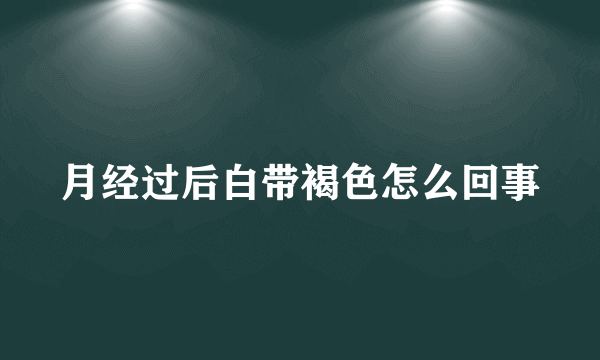 月经过后白带褐色怎么回事